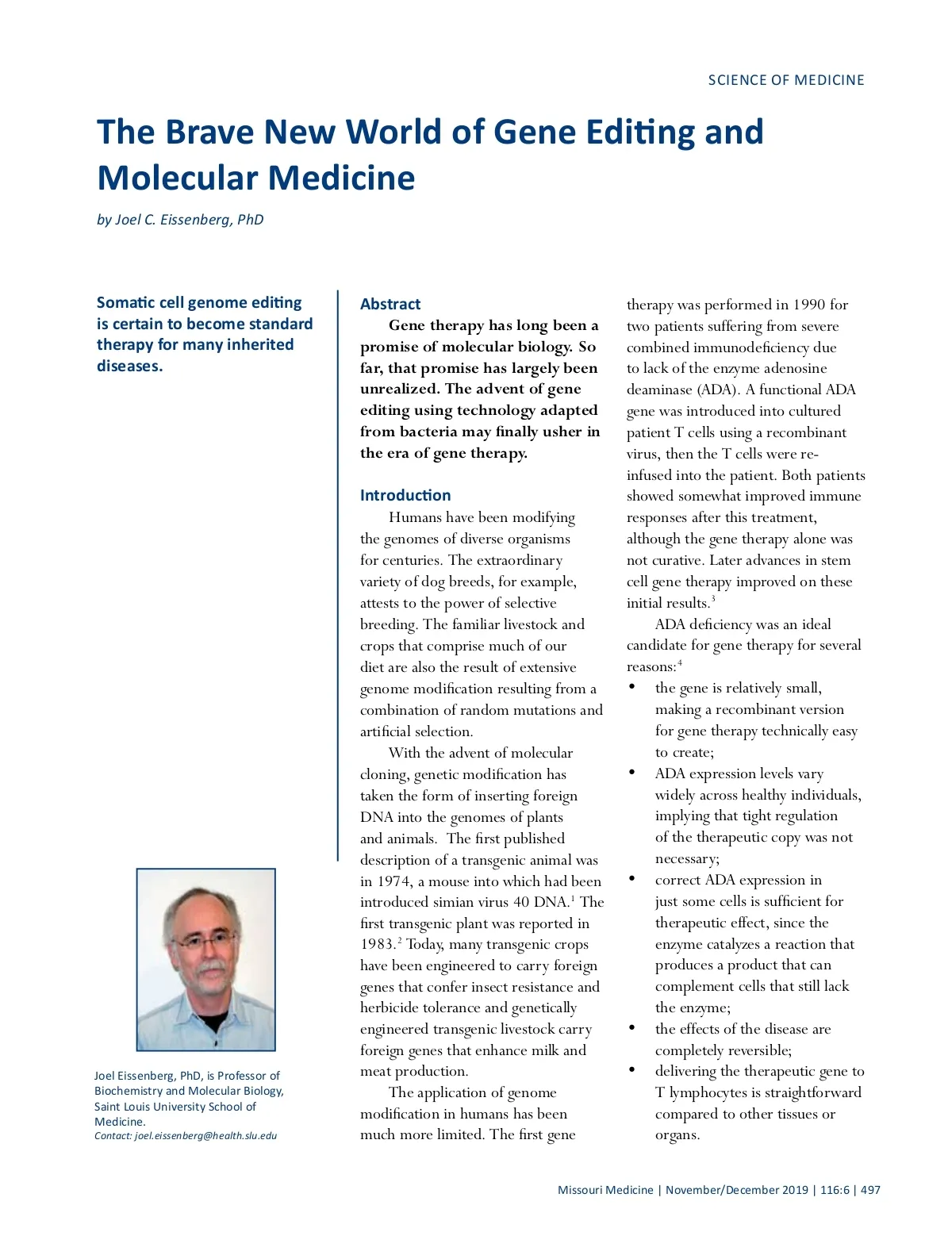 SCIENCE OF MEDICINE

The Brave New World of Gene Editing and Molecular Medicine

by Joel C. Eissenberg, PhD

Somatic cell genome editing is certain to become standard therapy for many inherited diseases.

Joel Eissenberg, PhD, is Professor of Biochemistry and Molecular Biology, Saint Louis University School of Medicine.
Contact: joel.eissenberg@health.slu.edu

Abstract

Gene therapy has long been a promise of molecular biology. So far, that promise has largely been unrealized. The advent of gene editing using technology adapted from bacteria may finally usher in the era of gene therapy.

Introduction

Humans have been modifying the genomes of diverse organisms for centuries. The extraordinary variety of dog breeds, for example, attests to the power of selective breeding. The familiar livestock and crops that comprise much of our diet are also the result of extensive genome modification resulting from a combination of random mutations and artificial selection.

With the advent of molecular cloning, genetic modification has taken the form of inserting foreign DNA into the genomes of plants and animals. The first published description of a transgenic animal was in 1974, a mouse into which had been introduced simian virus 40 DNA.$^1$ The first transgenic plant was reported in 1983.$^2$ Today, many transgenic crops have been engineered to carry foreign genes that confer insect resistance and herbicide tolerance and genetically engineered transgenic livestock carry foreign genes that enhance milk and meat production.

The application of genome modification in humans has been much more limited. The first gene therapy was performed in 1990 for two patients suffering from severe combined immunodeficiency due to lack of the enzyme adenosine deaminase (ADA). A functional ADA gene was introduced into cultured patient T cells using a recombinant virus, then the T cells were re-infused into the patient. Both patients showed somewhat improved immune responses after this treatment, although the gene therapy alone was not curative. Later advances in stem cell gene therapy improved on these initial results.$^3$

ADA deficiency was an ideal candidate for gene therapy for several reasons:$^4$

• the gene is relatively small, making a recombinant version for gene therapy technically easy to create;
• ADA expression levels vary widely across healthy individuals, implying that tight regulation of the therapeutic copy was not necessary;
• correct ADA expression in just some cells is sufficient for therapeutic effect, since the enzyme catalyzes a reaction that produces a product that can complement cells that still lack the enzyme;
• the effects of the disease are completely reversible;
• delivering the therapeutic gene to T lymphocytes is straightforward compared to other tissues or organs.

Missouri Medicine | November/December 2019 | 116:6 | 497